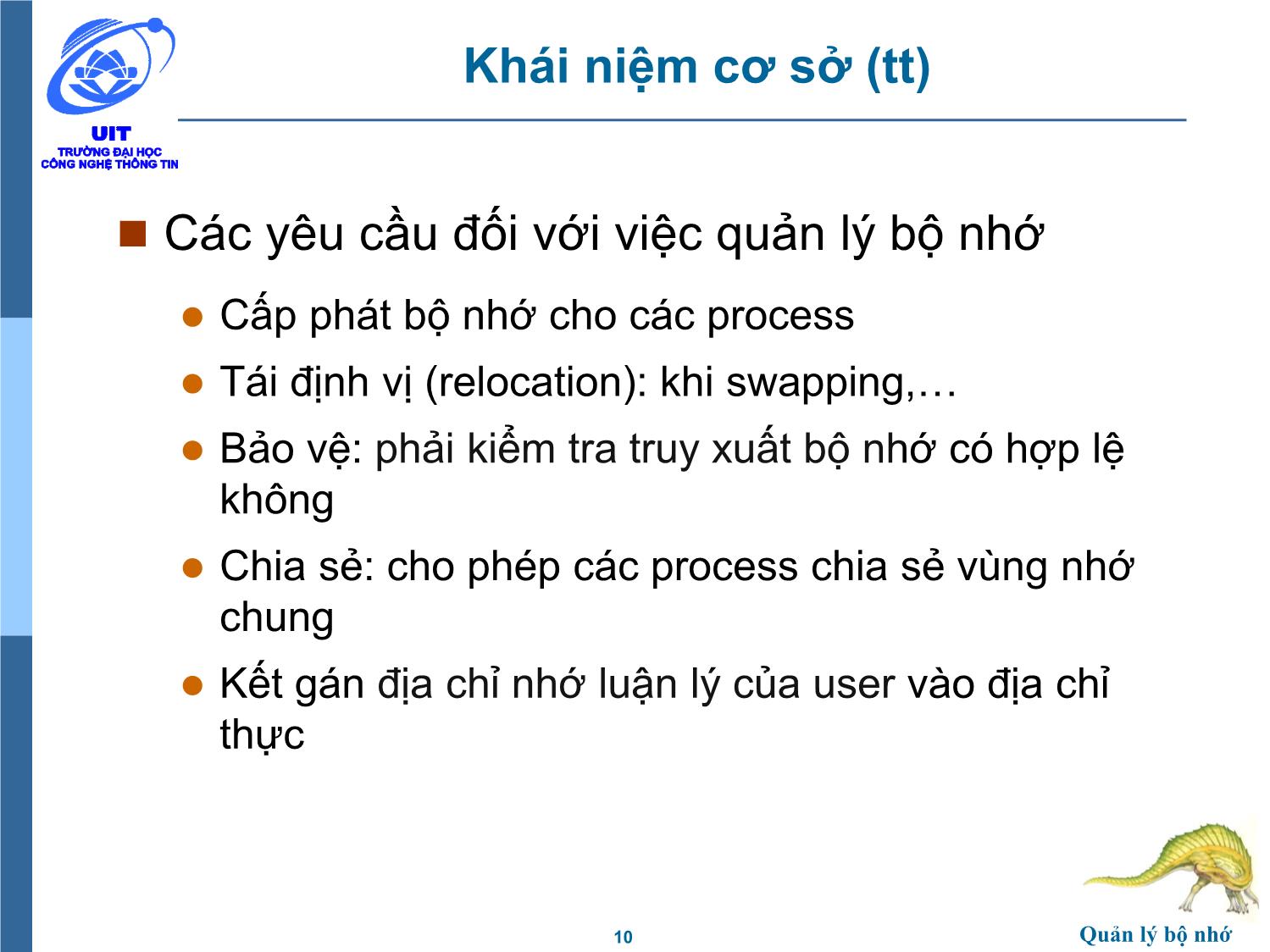 UIT
TRƯỜNG ĐẠI HỌC
CÔNG NGHỆ THÔNG TIN

Khái niệm cơ sở (tt)

Các yêu cầu đối với việc quản lý bộ nhớ

Cấp phát bộ nhớ cho các process

Tái định vị (relocation): khi swapping,…

Bảo vệ: phải kiểm tra truy xuất bộ nhớ có hợp lệ không

Chia sẻ: cho phép các process chia sẻ vùng nhớ chung

Kết gán địa chỉ nhớ luận lý của user vào địa chỉ thực

10

Quản lý bộ nhớ